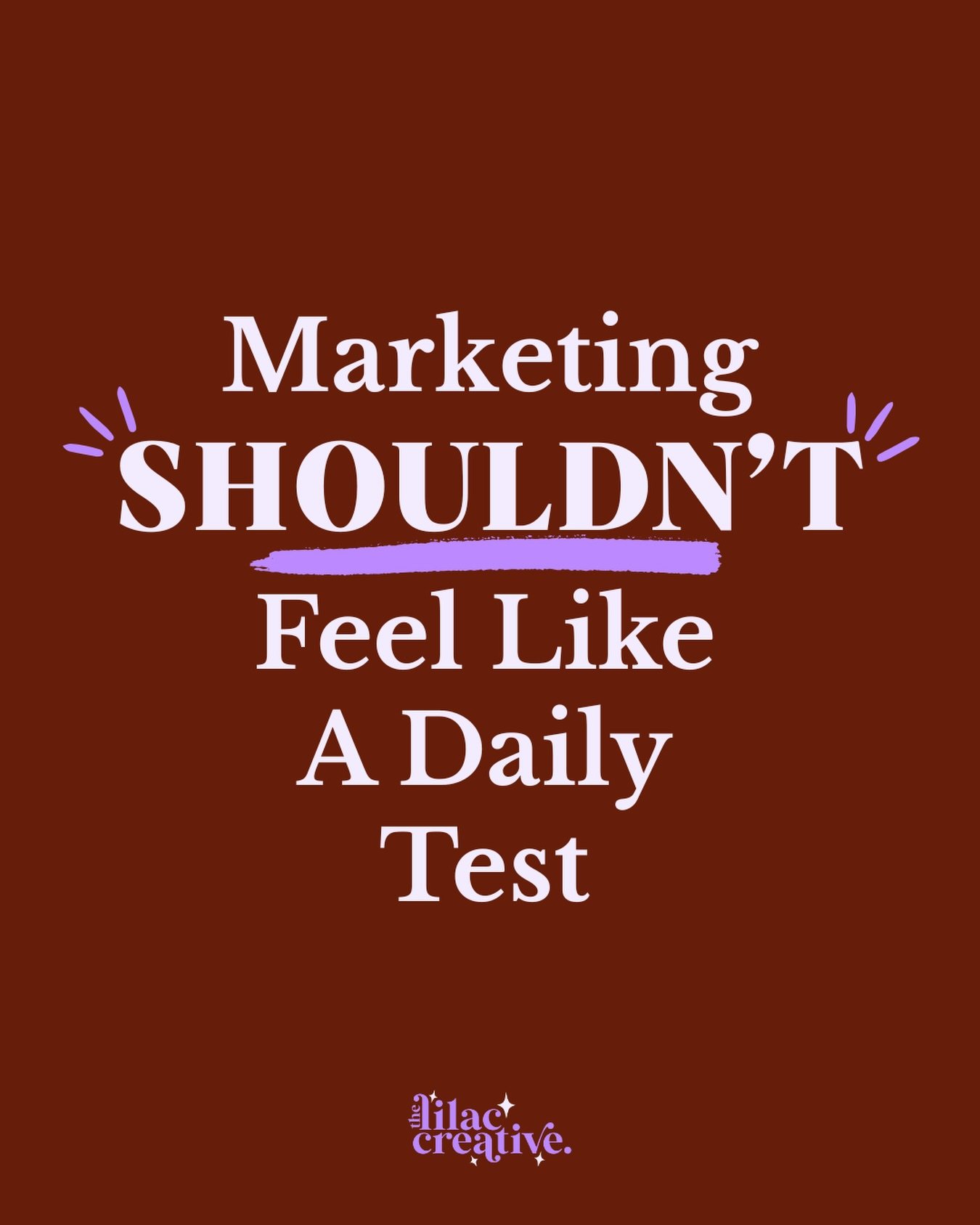 Marketing SHOULDN'T Feel Like A Daily Test

the lilac creative.